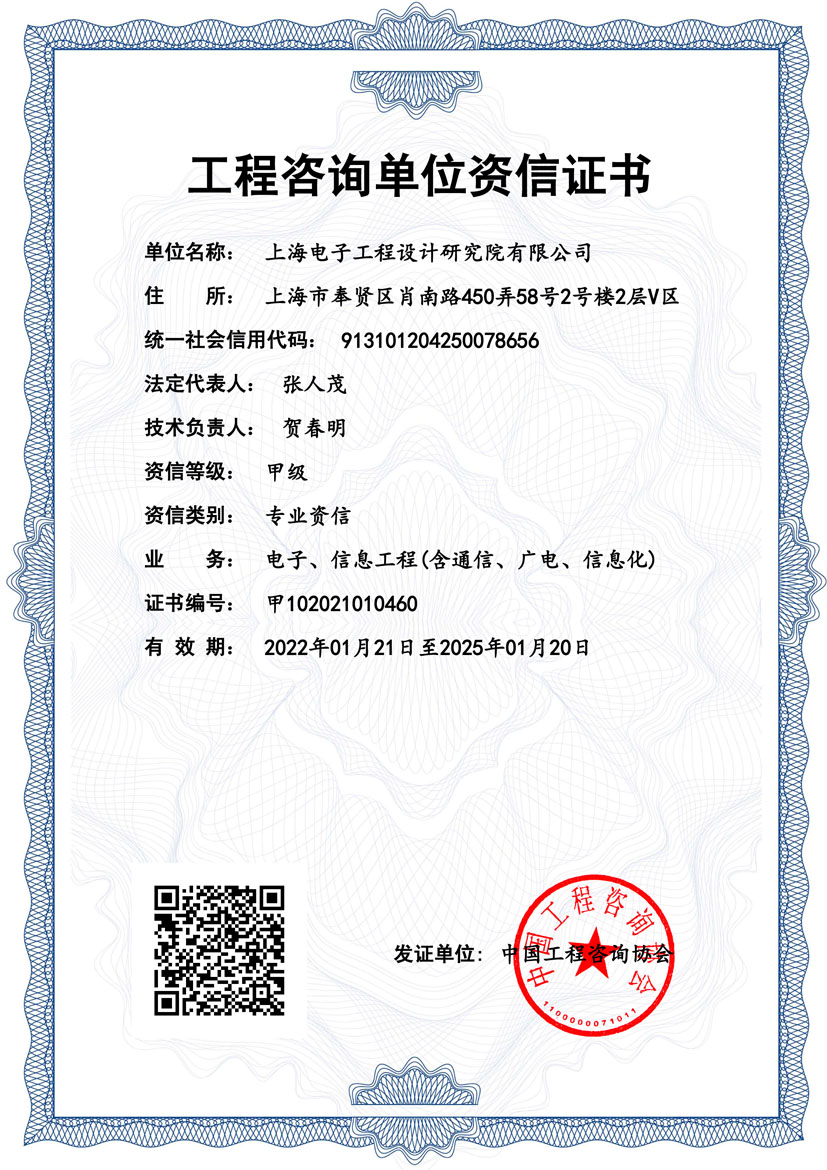 工程咨询单位资信证书

单位名称： 上海电子工程设计研究院有限公司

住　　所： 上海市奉贤区肖南路450弄58号2号楼2层V区

统一社会信用代码： 913101204250078656

法定代表人： 张人茂

技术负责人： 贺春明

资信等级： 甲级

资信类别： 专业资信

业　　务： 电子、信息工程(含通信、广电、信息化)

证书编号： 甲102021010460

有 效 期： 2022年01月21日至2025年01月20日

发证单位： 中国工程咨询协会

中国工程咨询协会

1100000071011